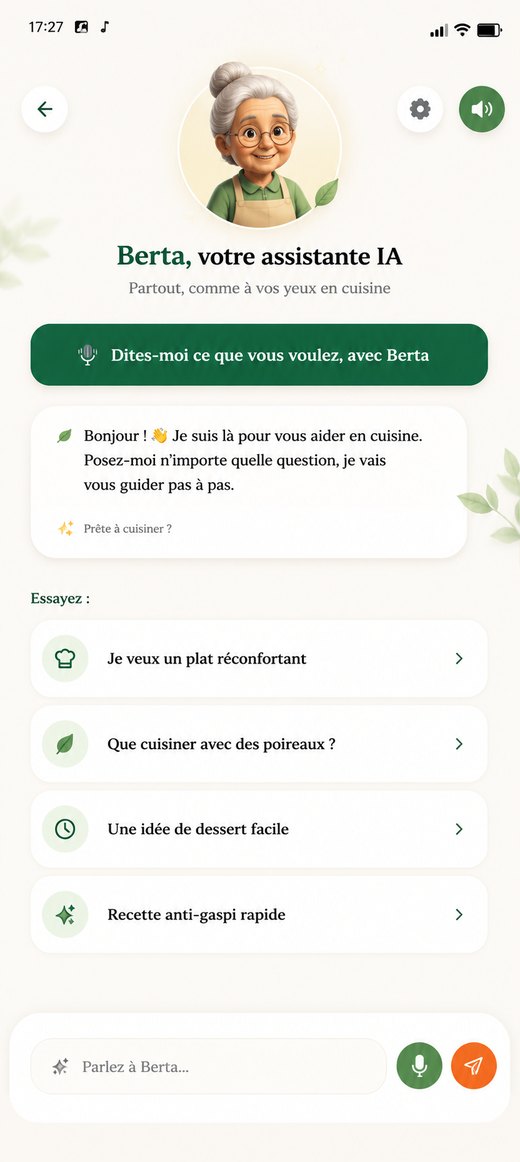 17:27

Berta, votre assistante IA

Partout, comme à vos yeux en cuisine

Dites-moi ce que vous voulez, avec Berta

Bonjour ! 👋 Je suis là pour vous aider en cuisine. Posez-moi n'importe quelle question, je vais vous guider pas à pas.

Prête à cuisiner ?

Essayez :

Je veux un plat réconfortant

Que cuisiner avec des poireaux ?

Une idée de dessert facile

Recette anti-gaspi rapide

Parlez à Berta...